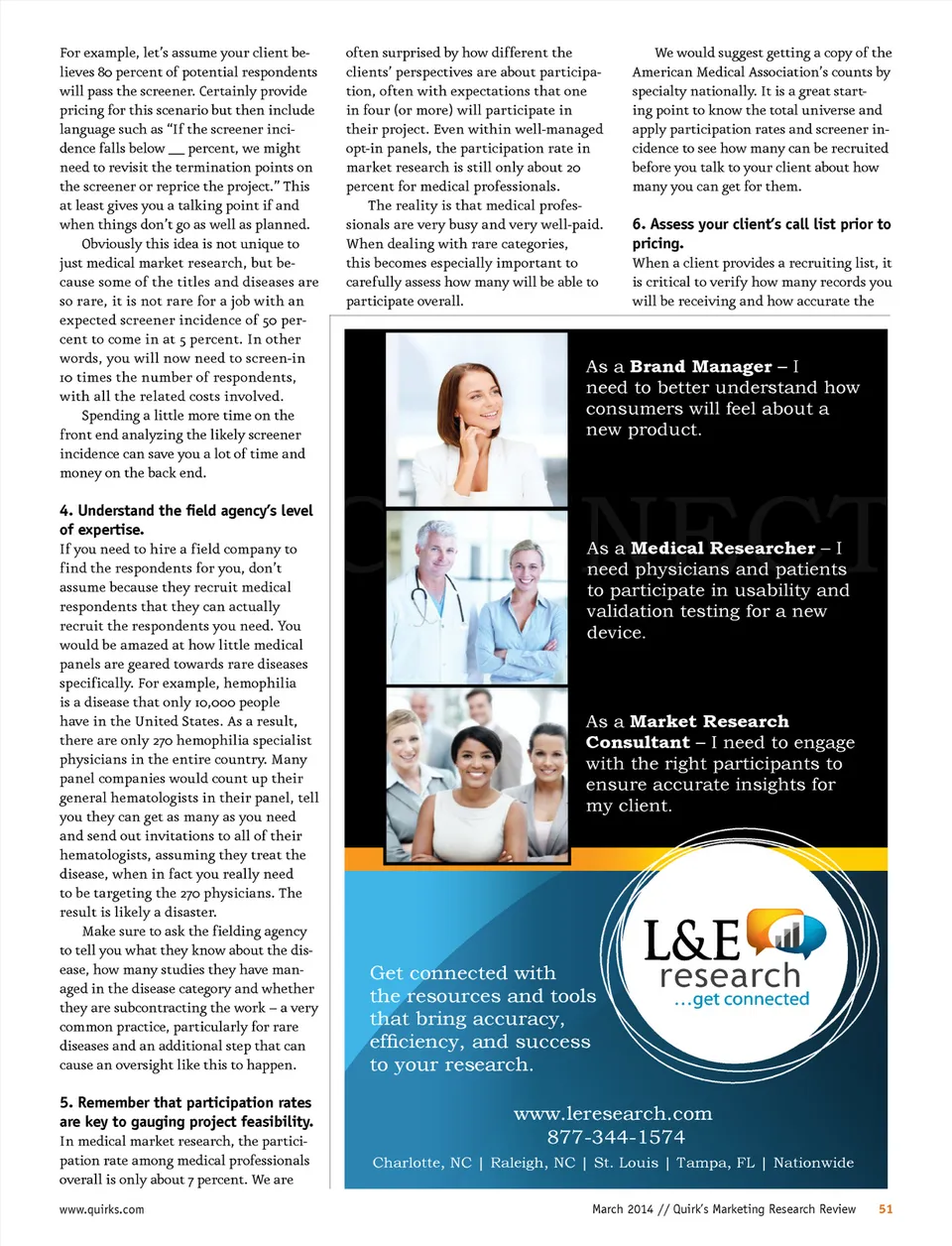 For example, let's assume your client believes 80 percent of potential respondents will pass the screener. Certainly provide pricing for this scenario but then include language such as "If the screener incidence falls below __ percent, we might need to revisit the termination points on the screener or reprice the project." This at least gives you a talking point if and when things don't go as well as planned.

Obviously this idea is not unique to just medical market research, but because some of the titles and diseases are so rare, it is not rare for a job with an expected screener incidence of 50 percent to come in at 5 percent. In other words, you will now need to screen-in 10 times the number of respondents, with all the related costs involved.

Spending a little more time on the front end analyzing the likely screener incidence can save you a lot of time and money on the back end.

4. Understand the field agency's level of expertise.
If you need to hire a field company to find the respondents for you, don't assume because they recruit medical respondents that they can actually recruit the respondents you need. You would be amazed at how little medical panels are geared towards rare diseases specifically. For example, hemophilia is a disease that only 10,000 people have in the United States. As a result, there are only 270 hemophilia specialist physicians in the entire country. Many panel companies would count up their general hematologists in their panel, tell you they can get as many as you need and send out invitations to all of their hematologists, assuming they treat the disease, when in fact you really need to be targeting the 270 physicians. The result is likely a disaster.

Make sure to ask the fielding agency to tell you what they know about the disease, how many studies they have managed in the disease category and whether they are subcontracting the work – a very common practice, particularly for rare diseases and an additional step that can cause an oversight like this to happen.

5. Remember that participation rates are key to gauging project feasibility.
In medical market research, the participation rate among medical professionals overall is only about 7 percent. We are often surprised by how different the clients' perspectives are about participation, often with expectations that one in four (or more) will participate in their project. Even within well-managed opt-in panels, the participation rate in market research is still only about 20 percent for medical professionals.

The reality is that medical professionals are very busy and very well-paid. When dealing with rare categories, this becomes especially important to carefully assess how many will be able to participate overall.

We would suggest getting a copy of the American Medical Association's counts by specialty nationally. It is a great starting point to know the total universe and apply participation rates and screener incidence to see how many can be recruited before you talk to your client about how many you can get for them.

6. Assess your client's call list prior to pricing.
When a client provides a recruiting list, it is critical to verify how many records you will be receiving and how accurate the

As a Brand Manager – I need to better understand how consumers will feel about a new product.

As a Medical Researcher – I need physicians and patients to participate in usability and validation testing for a new device.

As a Market Research Consultant – I need to engage with the right participants to ensure accurate insights for my client.

Get connected with the resources and tools that bring accuracy, efficiency, and success to your research.

L&E research ...get connected

www.leresearch.com
877-344-1574
Charlotte, NC | Raleigh, NC | St. Louis | Tampa, FL | Nationwide

www.quirks.com
March 2014 // Quirk's Marketing Research Review 51